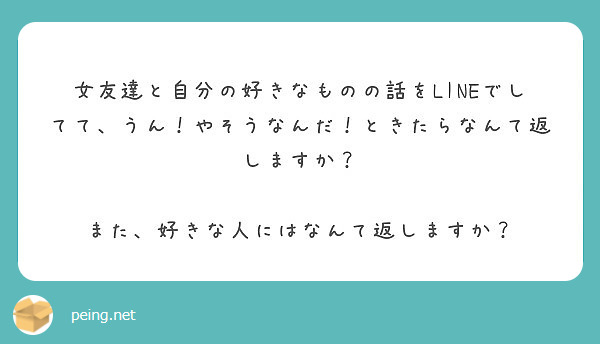 女友達と自分の好きなものの話をLINEでしてて、うん！やそうなんだ！ときたらなんて返しますか？

また、好きな人にはなんて返しますか？

peing.net